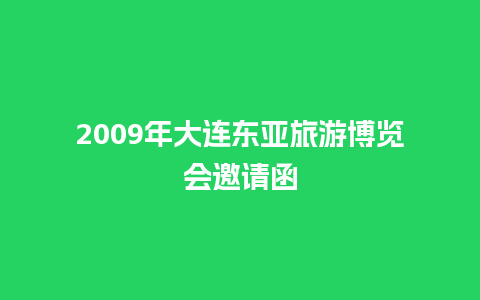 2009年大连东亚旅游博览会邀请函